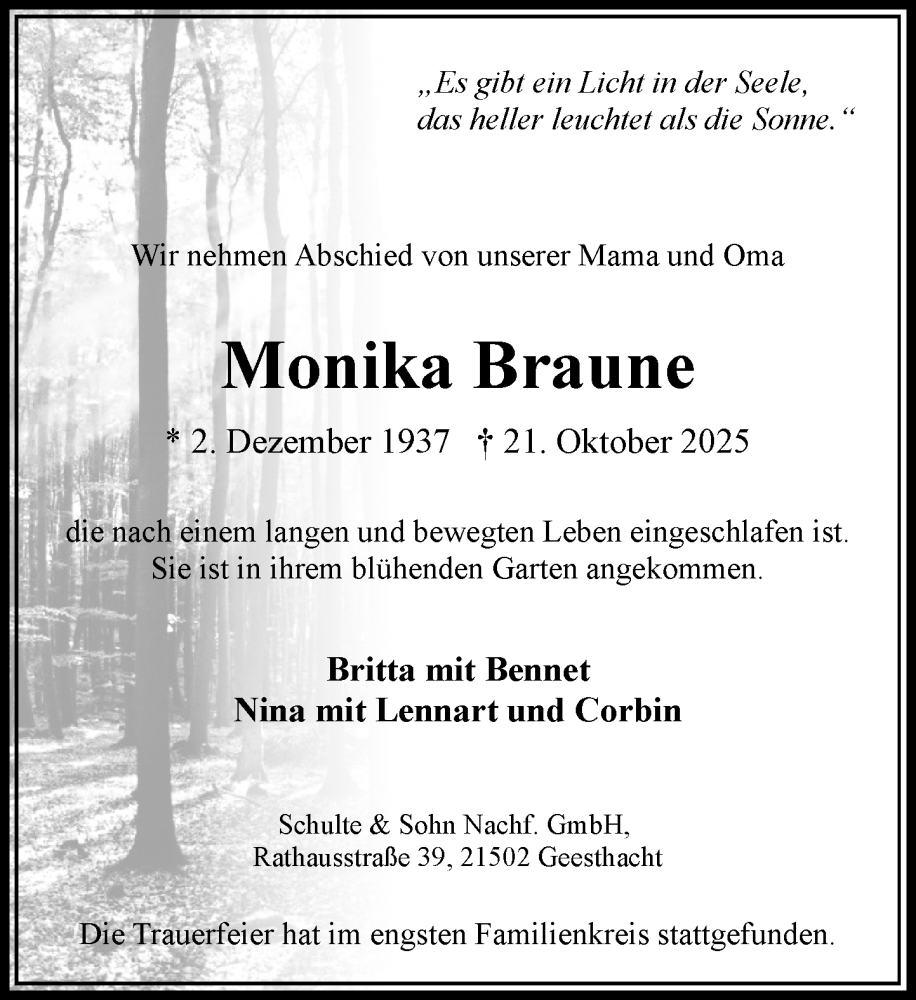 „Es gibt ein Licht in der Seele,
das heller leuchtet als die Sonne.“

Wir nehmen Abschied von unserer Mama und Oma

Monika Braune

* 2. Dezember 1937 † 21. Oktober 2025

die nach einem langen und bewegten Leben eingeschlafen ist.
Sie ist in ihrem blühenden Garten angekommen.

Britta mit Bennet
Nina mit Lennart und Corbin

Schulte & Sohn Nachf. GmbH,
Rathausstraße 39, 21502 Geesthacht

Die Trauerfeier hat im engsten Familienkreis stattgefunden.